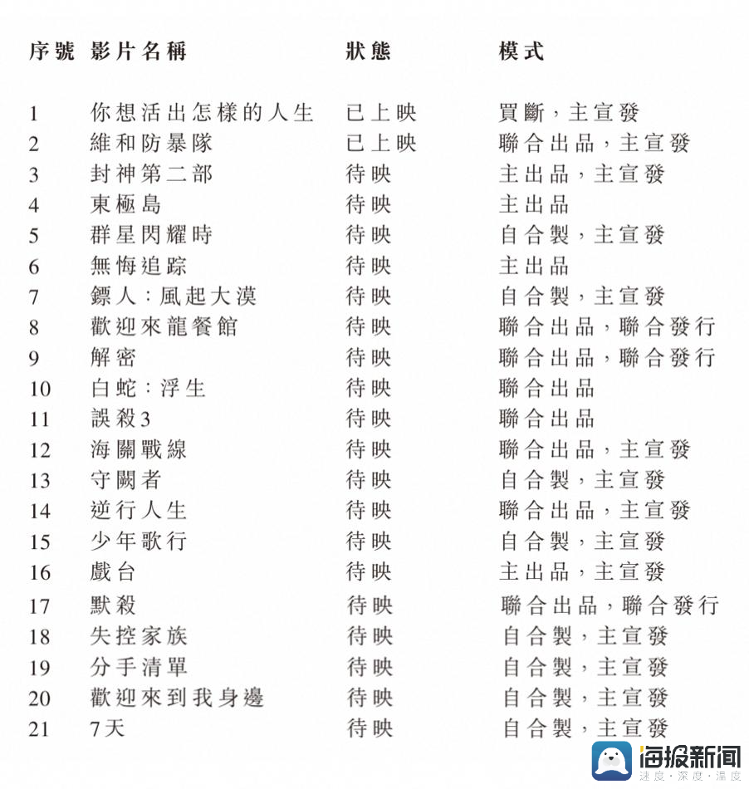 | 序號 | 影片名稱 | 狀態 | 模式 |
|---|---|---|---|
| 1 | 你想活出怎樣的人生 | 已上映 | 買斷，主宣發 |
| 2 | 維和防暴隊 | 已上映 | 聯合出品，主宣發 |
| 3 | 封神第二部 | 待映 | 主出品，主宣發 |
| 4 | 東極島 | 待映 | 主出品 |
| 5 | 群星閃耀時 | 待映 | 自合製，主宣發 |
| 6 | 無悔追踪 | 待映 | 主出品 |
| 7 | 鏢人：風起大漠 | 待映 | 自合製，主宣發 |
| 8 | 歡迎來龍餐館 | 待映 | 聯合出品，聯合發行 |
| 9 | 解密 | 待映 | 聯合出品，聯合發行 |
| 10 | 白蛇：浮生 | 待映 | 聯合出品 |
| 11 | 誤殺3 | 待映 | 聯合出品 |
| 12 | 海關戰線 | 待映 | 聯合出品，主宣發 |
| 13 | 守闕者 | 待映 | 自合製，主宣發 |
| 14 | 逆行人生 | 待映 | 聯合出品，主宣發 |
| 15 | 少年歌行 | 待映 | 自合製，主宣發 |
| 16 | 戲台 | 待映 | 主出品，主宣發 |
| 17 | 默殺 | 待映 | 聯合出品，聯合發行 |
| 18 | 失控家族 | 待映 | 自合製，主宣發 |
| 19 | 分手清單 | 待映 | 自合製，主宣發 |
| 20 | 歡迎來到我身邊 | 待映 | 自合製，主宣發 |
| 21 | 7天 | 待映 | 自合製，主宣發 |

海报新闻
速度·深度·温度